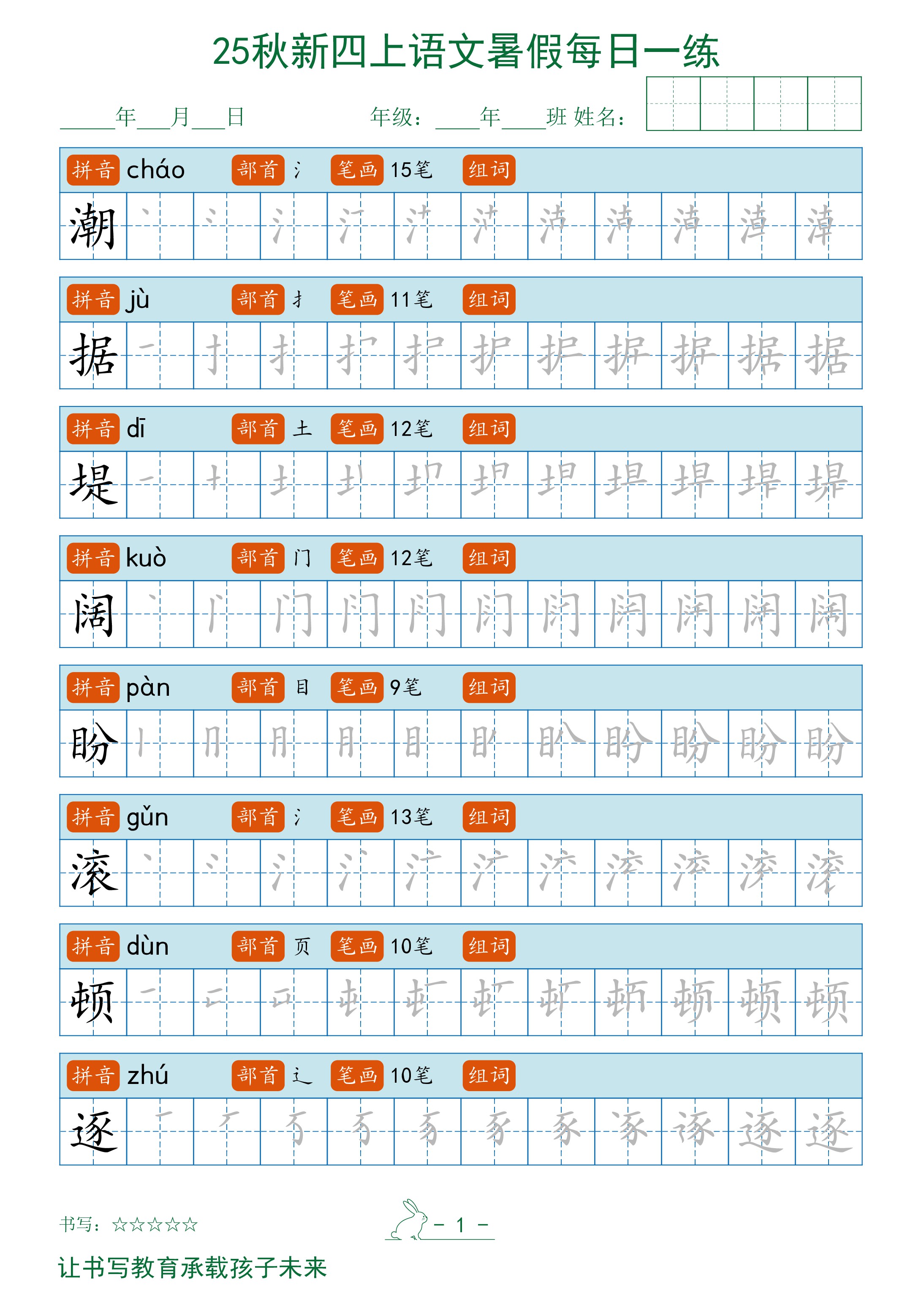 25秋新四上语文暑假每日一练

____年___月___日　　年级：____年____班 姓名：

拼音 cháo　部首 氵　笔画 15笔　组词

潮

拼音 jù　部首 扌　笔画 11笔　组词

据

拼音 dī　部首 土　笔画 12笔　组词

堤

拼音 kuò　部首 门　笔画 12笔　组词

阔

拼音 pàn　部首 目　笔画 9笔　组词

盼

拼音 gǔn　部首 氵　笔画 13笔　组词

滚

拼音 dùn　部首 页　笔画 10笔　组词

顿

拼音 zhú　部首 辶　笔画 10笔　组词

逐

书写：☆☆☆☆☆

- 1 -

让书写教育承载孩子未来